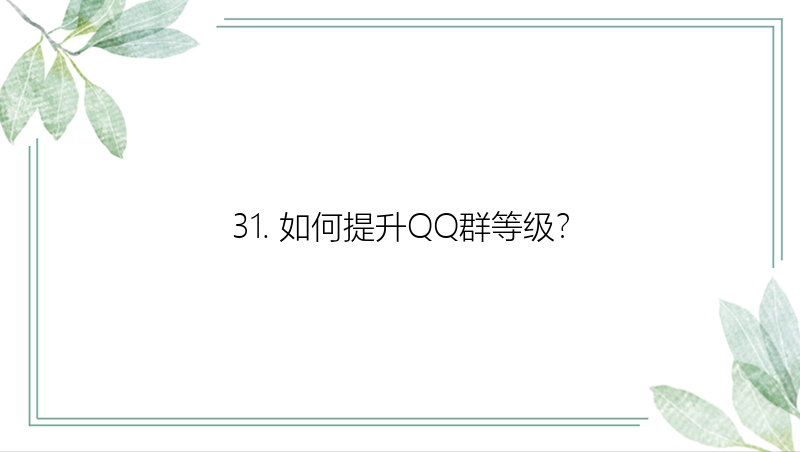 31. 如何提升QQ群等级？